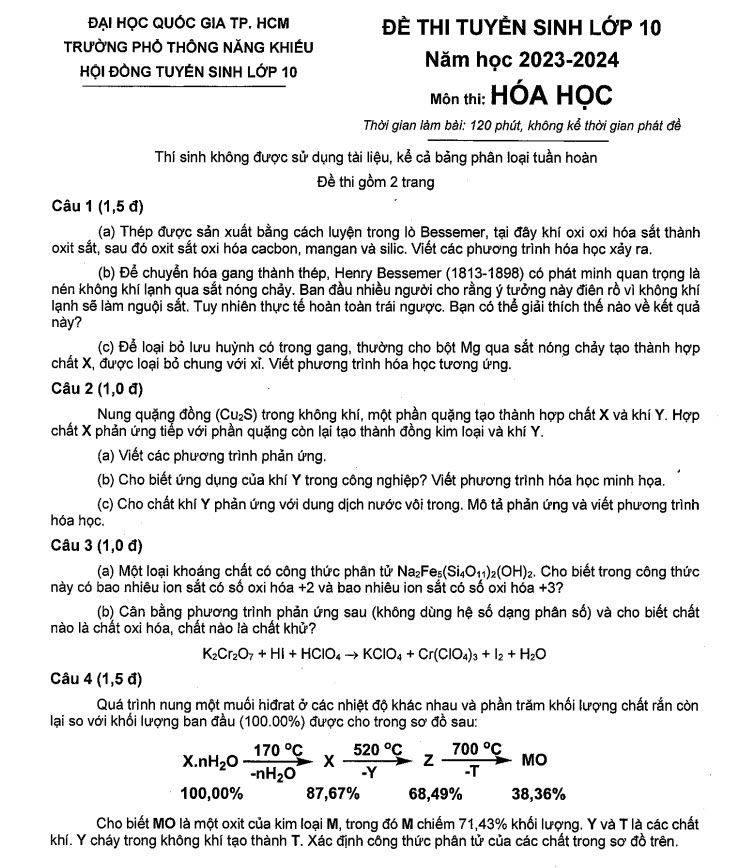 ĐẠI HỌC QUỐC GIA TP. HCM
TRƯỜNG PHỔ THÔNG NĂNG KHIẾU
HỘI ĐỒNG TUYỂN SINH LỚP 10

ĐỀ THI TUYỂN SINH LỚP 10
Năm học 2023-2024
Môn thi: HÓA HỌC
Thời gian làm bài: 120 phút, không kể thời gian phát đề

Thí sinh không được sử dụng tài liệu, kể cả bảng phân loại tuần hoàn
Đề thi gồm 2 trang

Câu 1 (1,5 đ)

(a) Thép được sản xuất bằng cách luyện trong lò Bessemer, tại đây khí oxi oxi hóa sắt thành oxit sắt, sau đó oxit sắt oxi hóa cacbon, mangan và silic. Viết các phương trình hóa học xảy ra.

(b) Để chuyển hóa gang thành thép, Henry Bessemer (1813-1898) có phát minh quan trọng là nén không khí lạnh qua sắt nóng chảy. Ban đầu nhiều người cho rằng ý tưởng này điên rồ vì không khí lạnh sẽ làm nguội sắt. Tuy nhiên thực tế hoàn toàn trái ngược. Bạn có thể giải thích thế nào về kết quả này?

(c) Để loại bỏ lưu huỳnh có trong gang, thường cho bột Mg qua sắt nóng chảy tạo thành hợp chất X, được loại bỏ chung với xỉ. Viết phương trình hóa học tương ứng.

Câu 2 (1,0 đ)

Nung quặng đồng ($Cu_2S$) trong không khí, một phần quặng tạo thành hợp chất X và khí Y. Hợp chất X phản ứng tiếp với phần quặng còn lại tạo thành đồng kim loại và khí Y.

(a) Viết các phương trình phản ứng.

(b) Cho biết ứng dụng của khí Y trong công nghiệp? Viết phương trình hóa học minh họa.

(c) Cho chất khí Y phản ứng với dung dịch nước vôi trong. Mô tả phản ứng và viết phương trình hóa học.

Câu 3 (1,0 đ)

(a) Một loại khoáng chất có công thức phân tử $Na_2Fe_5(Si_4O_{11})_2(OH)_2$. Cho biết trong công thức này có bao nhiêu ion sắt có số oxi hóa +2 và bao nhiêu ion sắt có số oxi hóa +3?

(b) Cân bằng phương trình phản ứng sau (không dùng hệ số dạng phân số) và cho biết chất nào là chất oxi hóa, chất nào là chất khử?

$K_2Cr_2O_7 + HI + HClO_4 \rightarrow KClO_4 + Cr(ClO_4)_3 + I_2 + H_2O$

Câu 4 (1,5 đ)

Quá trình nung một muối hiđrat ở các nhiệt độ khác nhau và phần trăm khối lượng chất rắn còn lại so với khối lượng ban đầu (100.00%) được cho trong sơ đồ sau:

$X.nH_2O \xrightarrow[-nH_2O]{170\ ^oC} X \xrightarrow[-Y]{520\ ^oC} Z \xrightarrow[-T]{700\ ^oC} MO$

100,00% 87,67% 68,49% 38,36%

Cho biết MO là một oxit của kim loại M, trong đó M chiếm 71,43% khối lượng. Y và T là các chất khí. Y cháy trong không khí tạo thành T. Xác định công thức phân tử của các chất trong sơ đồ trên.